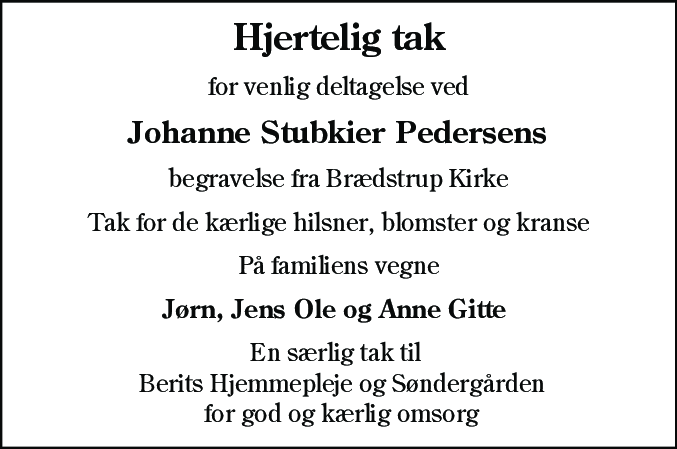 Hjertelig tak

for venlig deltagelse ved

Johanne Stubkier Pedersens

begravelse fra Brædstrup Kirke

Tak for de kærlige hilsner, blomster og kranse

På familiens vegne

Jørn, Jens Ole og Anne Gitte

En særlig tak til
Berits Hjemmepleje og Søndergården
for god og kærlig omsorg